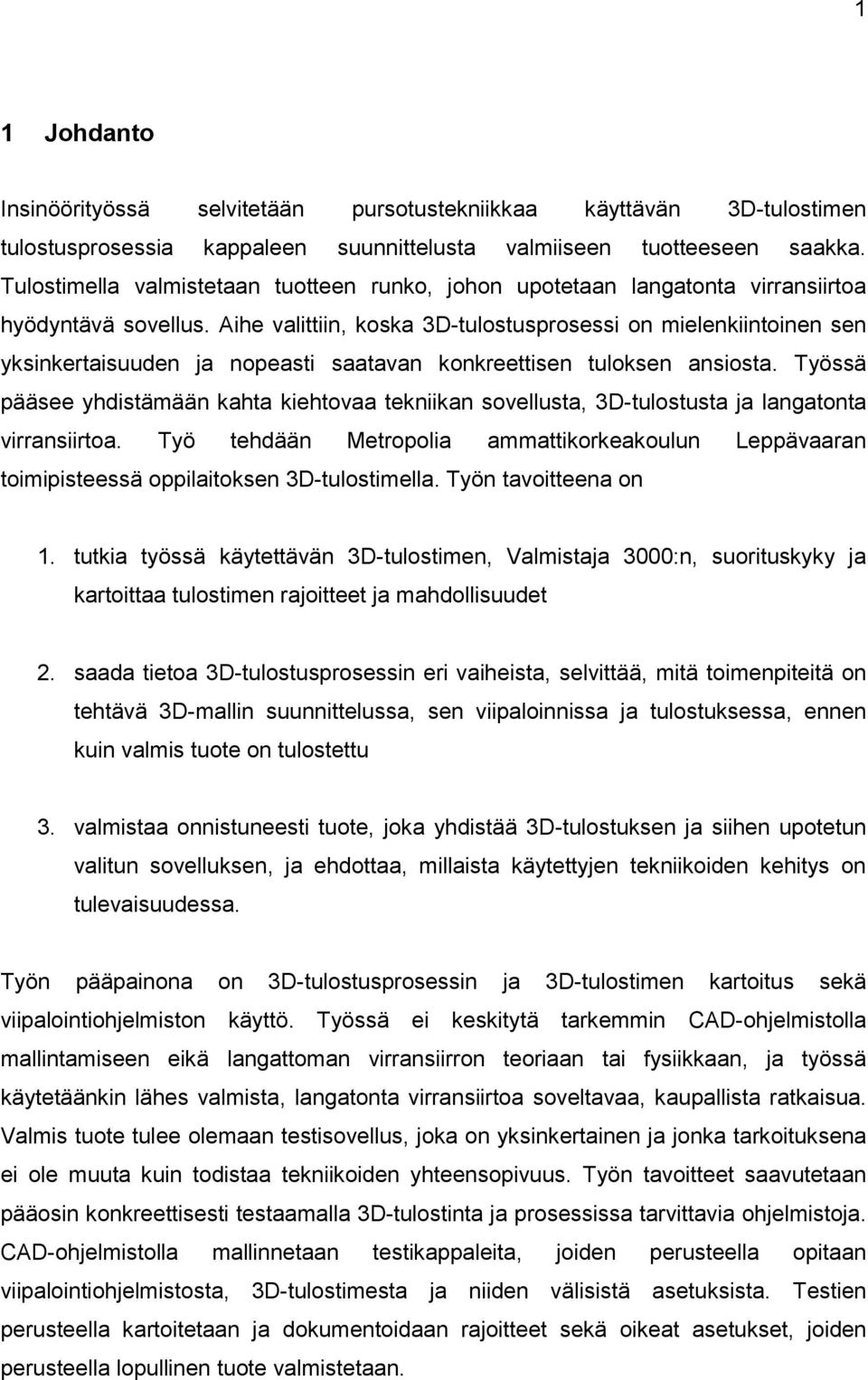 1

1 Johdanto

Insinöörityössä selvitetään pursotustekniikkaa käyttävän 3D-tulostimen tulostusprosessia kappaleen suunnittelusta valmiiseen tuotteeseen saakka. Tulostimella valmistetaan tuotteen runko, johon upotetaan langatonta virransiirtoa hyödyntävä sovellus. Aihe valittiin, koska 3D-tulostusprosessi on mielenkiintoinen sen yksinkertaisuuden ja nopeasti saatavan konkreettisen tuloksen ansiosta. Työssä pääsee yhdistämään kahta kiehtovaa tekniikan sovellusta, 3D-tulostusta ja langatonta virransiirtoa. Työ tehdään Metropolia ammattikorkeakoulun Leppävaaran toimipisteessä oppilaitoksen 3D-tulostimella. Työn tavoitteena on

1. tutkia työssä käytettävän 3D-tulostimen, Valmistaja 3000:n, suorituskyky ja kartoittaa tulostimen rajoitteet ja mahdollisuudet

2. saada tietoa 3D-tulostusprosessin eri vaiheista, selvittää, mitä toimenpiteitä on tehtävä 3D-mallin suunnittelussa, sen viipaloinnissa ja tulostuksessa, ennen kuin valmis tuote on tulostettu

3. valmistaa onnistuneesti tuote, joka yhdistää 3D-tulostuksen ja siihen upotetun valitun sovelluksen, ja ehdottaa, millaista käytettyjen tekniikoiden kehitys on tulevaisuudessa.

Työn pääpainona on 3D-tulostusprosessin ja 3D-tulostimen kartoitus sekä viipalointiohjelmiston käyttö. Työssä ei keskitytä tarkemmin CAD-ohjelmistolla mallintamiseen eikä langattoman virransiirron teoriaan tai fysiikkaan, ja työssä käytetäänkin lähes valmista, langatonta virransiirtoa soveltavaa, kaupallista ratkaisua. Valmis tuote tulee olemaan testisovellus, joka on yksinkertainen ja jonka tarkoituksena ei ole muuta kuin todistaa tekniikoiden yhteensopivuus. Työn tavoitteet saavutetaan pääosin konkreettisesti testaamalla 3D-tulostinta ja prosessissa tarvittavia ohjelmistoja. CAD-ohjelmistolla mallinnetaan testikappaleita, joiden perusteella opitaan viipalointiohjelmistosta, 3D-tulostimesta ja niiden välisistä asetuksista. Testien perusteella kartoitetaan ja dokumentoidaan rajoitteet sekä oikeat asetukset, joiden perusteella lopullinen tuote valmistetaan.